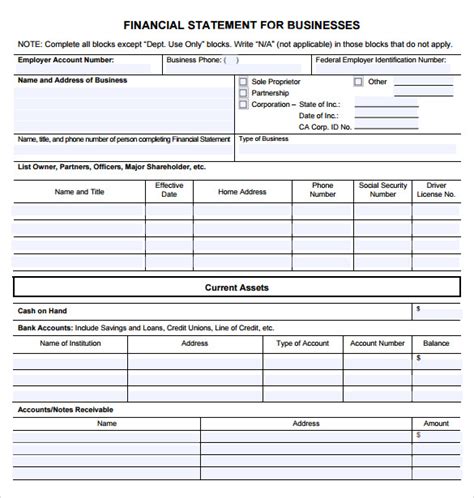 FINANCIAL STATEMENT FOR BUSINESSES

NOTE: Complete all blocks except "Dept. Use Only" blocks. Write "N/A" (not applicable) in those blocks that do not apply.

Employer Account Number:

Business Phone: ( )

Federal Employer Identification Number:

Name and Address of Business

Sole Proprietor

Other

Partnership

Corporation – State of Inc.:

Date of Inc.:

CA Corp. ID No.

Name, title, and phone number of person completing Financial Statement

Type of Business

List Owner, Partners, Officers, Major Shareholder, etc.

| Name and Title | Effective Date | Home Address | Phone Number | Social Security Number | Driver License No. |
|---|---|---|---|---|---|
| | | | | | |
| | | | | | |
| | | | | | |
| | | | | | |

Current Assets

Cash on Hand $

Bank Accounts: Include Savings and Loans, Credit Unions, Line of Credit, etc.

| Name of Institution | Address | Type of Account | Account Number | Balance |
|---|---|---|---|---|
| | | | | $ |
| | | | | |
| | | | | |

Accounts/Notes Receivable

| Name | Address | Amount |
|---|---|---|
| | | $ |
| | | |
| | | |
| | | |